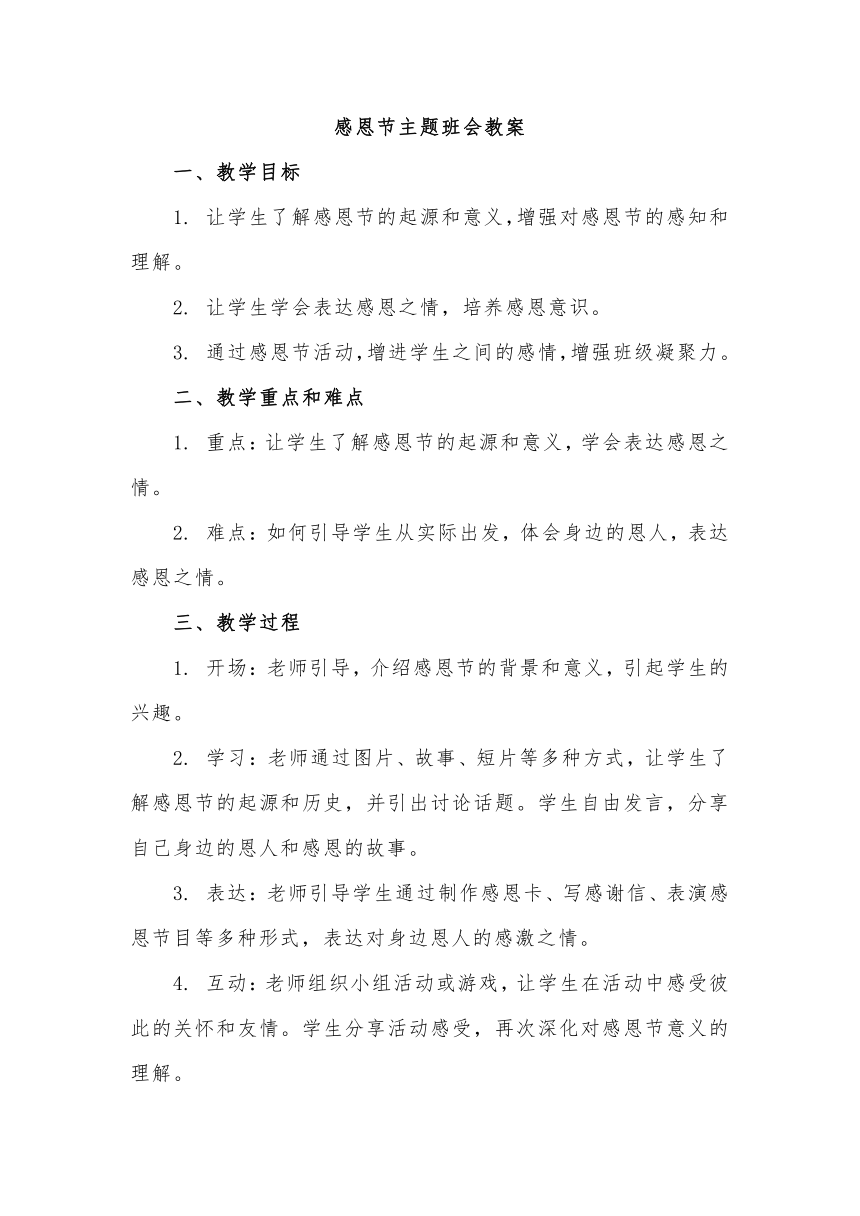 感恩节主题班会教案

一、教学目标

1. 让学生了解感恩节的起源和意义，增强对感恩节的感知和理解。

2. 让学生学会表达感恩之情，培养感恩意识。

3. 通过感恩节活动，增进学生之间的感情，增强班级凝聚力。

二、教学重点和难点

1. 重点：让学生了解感恩节的起源和意义，学会表达感恩之情。

2. 难点：如何引导学生从实际出发，体会身边的恩人，表达感恩之情。

三、教学过程

1. 开场：老师引导，介绍感恩节的背景和意义，引起学生的兴趣。

2. 学习：老师通过图片、故事、短片等多种方式，让学生了解感恩节的起源和历史，并引出讨论话题。学生自由发言，分享自己身边的恩人和感恩的故事。

3. 表达：老师引导学生通过制作感恩卡、写感谢信、表演感恩节目等多种形式，表达对身边恩人的感激之情。

4. 互动：老师组织小组活动或游戏，让学生在活动中感受彼此的关怀和友情。学生分享活动感受，再次深化对感恩节意义的理解。